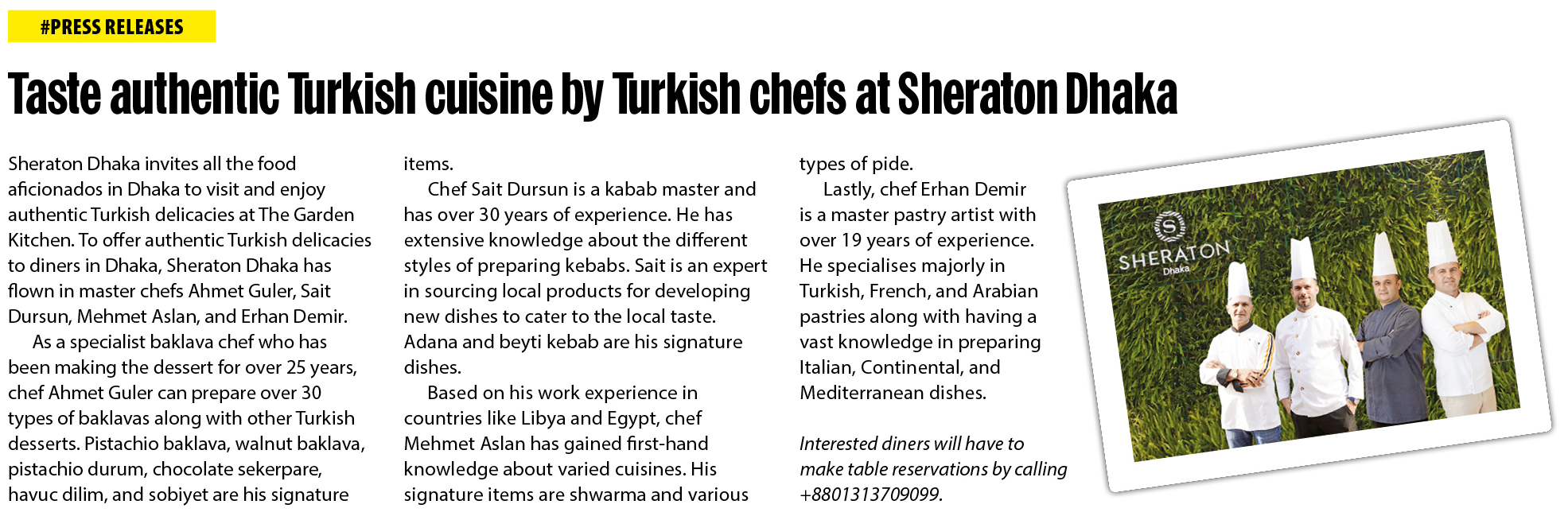 #PRESS RELEASES

Taste authentic Turkish cuisine by Turkish chefs at Sheraton Dhaka

Sheraton Dhaka invites all the food aficionados in Dhaka to visit and enjoy authentic Turkish delicacies at The Garden Kitchen. To offer authentic Turkish delicacies to diners in Dhaka, Sheraton Dhaka has flown in master chefs Ahmet Guler, Sait Dursun, Mehmet Aslan, and Erhan Demir.

As a specialist baklava chef who has been making the dessert for over 25 years, chef Ahmet Guler can prepare over 30 types of baklavas along with other Turkish desserts. Pistachio baklava, walnut baklava, pistachio durum, chocolate sekerpare, havuc dilim, and sobiyet are his signature items.

Chef Sait Dursun is a kabab master and has over 30 years of experience. He has extensive knowledge about the different styles of preparing kebabs. Sait is an expert in sourcing local products for developing new dishes to cater to the local taste. Adana and beyti kebab are his signature dishes.

Based on his work experience in countries like Libya and Egypt, chef Mehmet Aslan has gained first-hand knowledge about varied cuisines. His signature items are shwarma and various types of pide.

Lastly, chef Erhan Demir is a master pastry artist with over 19 years of experience. He specialises majorly in Turkish, French, and Arabian pastries along with having a vast knowledge in preparing Italian, Continental, and Mediterranean dishes.

Interested diners will have to make table reservations by calling +8801313709099.

SHERATON
Dhaka